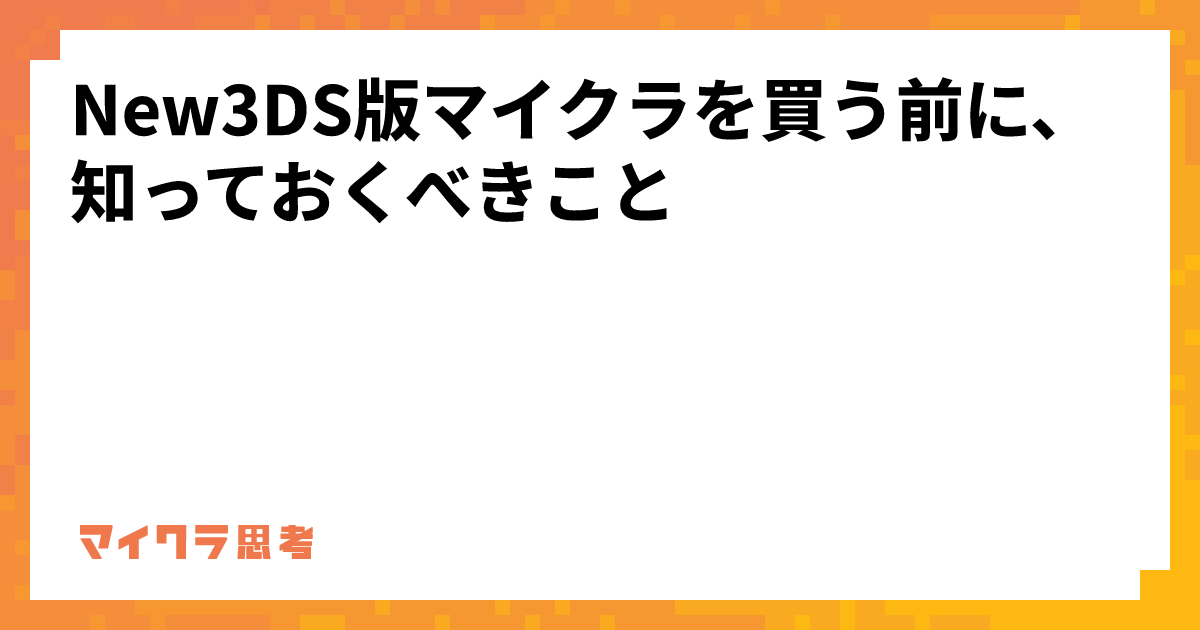 New3DS版マイクラを買う前に、知っておくべきこと

マイクラ思考